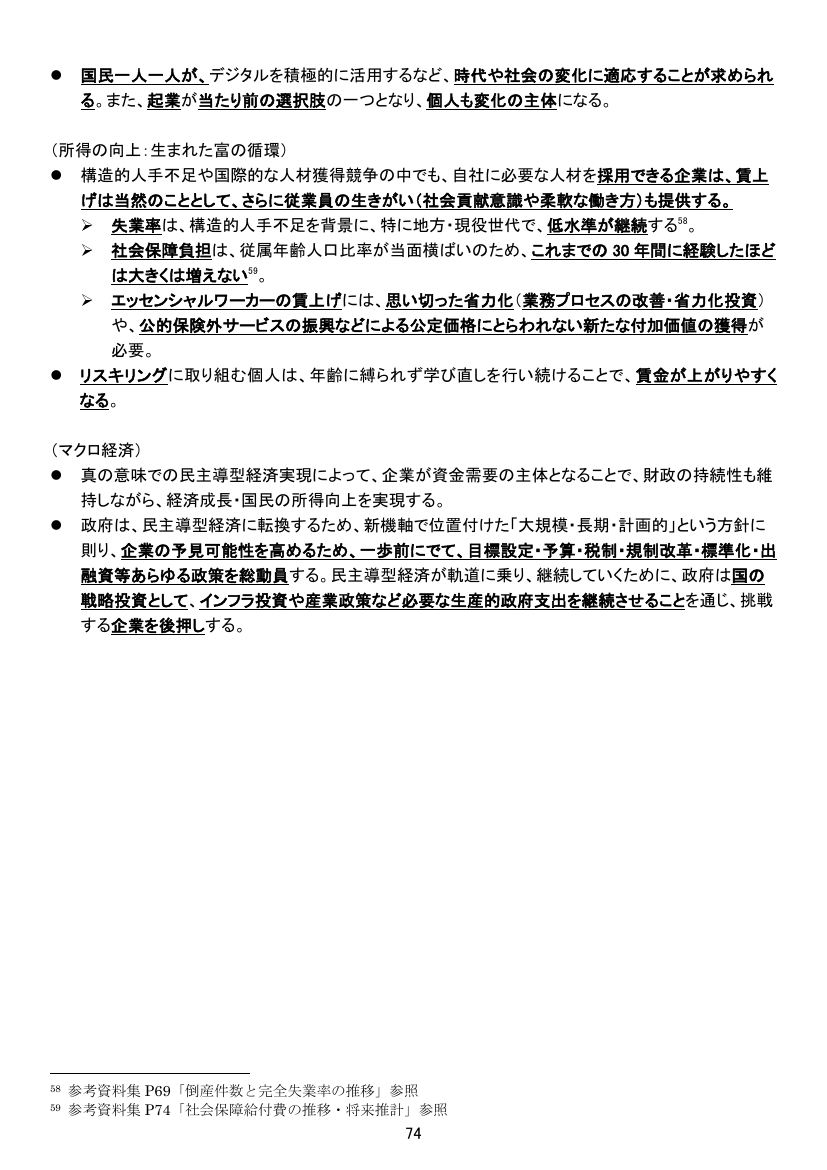 • 国民一人一人が、デジタルを積極的に活用するなど、時代や社会の変化に適応することが求められる。また、起業が当たり前の選択肢の一つとなり、個人も変化の主体になる。

（所得の向上：生まれた富の循環）

• 構造的人手不足や国際的な人材獲得競争の中でも、自社に必要な人材を採用できる企業は、賃上げは当然のこととして、さらに従業員の生きがい（社会貢献意識や柔軟な働き方）も提供する。

➢ 失業率は、構造的人手不足を背景に、特に地方・現役世代で、低水準が継続する$^{58}$。

➢ 社会保障負担は、従属年齢人口比率が当面横ばいのため、これまでの30年間に経験したほどは大きくは増えない$^{59}$。

➢ エッセンシャルワーカーの賃上げには、思い切った省力化（業務プロセスの改善・省力化投資）や、公的保険外サービスの振興などによる公定価格にとらわれない新たな付加価値の獲得が必要。

• リスキリングに取り組む個人は、年齢に縛られず学び直しを行い続けることで、賃金が上がりやすくなる。

（マクロ経済）

• 真の意味での民主導型経済実現によって、企業が資金需要の主体となることで、財政の持続性も維持しながら、経済成長・国民の所得向上を実現する。

• 政府は、民主導型経済に転換するため、新機軸で位置付けた「大規模・長期・計画的」という方針に則り、企業の予見可能性を高めるため、一歩前にでて、目標設定・予算・税制・規制改革・標準化・出融資等あらゆる政策を総動員する。民主導型経済が軌道に乗り、継続していくために、政府は国の戦略投資として、インフラ投資や産業政策など必要な生産的政府支出を継続させることを通じ、挑戦する企業を後押しする。

$^{58}$ 参考資料集P69「倒産件数と完全失業率の推移」参照
$^{59}$ 参考資料集P74「社会保障給付費の推移・将来推計」参照

74